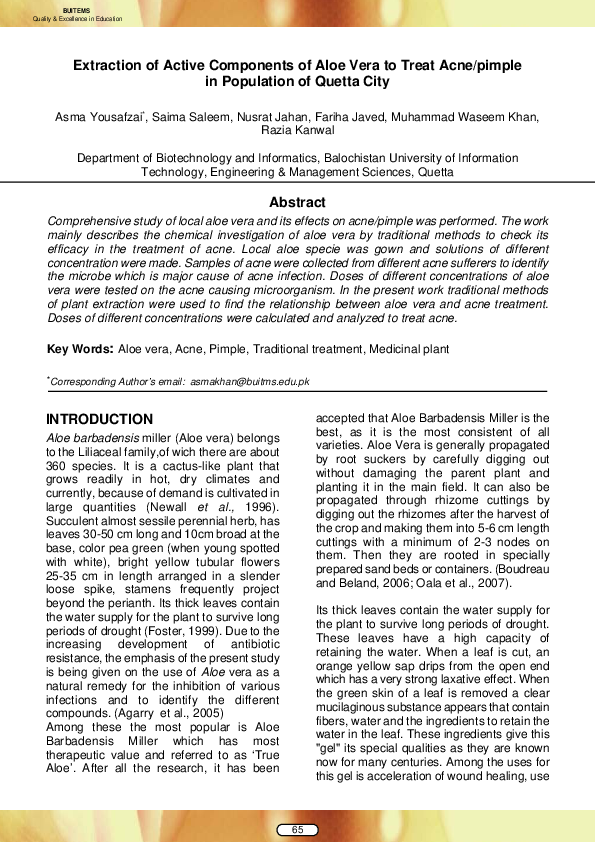 BUITEMS
Quality & Excellence in Education

Extraction of Active Components of Aloe Vera to Treat Acne/pimple in Population of Quetta City

Asma Yousafzai*, Saima Saleem, Nusrat Jahan, Fariha Javed, Muhammad Waseem Khan, Razia Kanwal

Department of Biotechnology and Informatics, Balochistan University of Information Technology, Engineering & Management Sciences, Quetta

Abstract

Comprehensive study of local aloe vera and its effects on acne/pimple was performed. The work mainly describes the chemical investigation of aloe vera by traditional methods to check its efficacy in the treatment of acne. Local aloe specie was gown and solutions of different concentration were made. Samples of acne were collected from different acne sufferers to identify the microbe which is major cause of acne infection. Doses of different concentrations of aloe vera were tested on the acne causing microorganism. In the present work traditional methods of plant extraction were used to find the relationship between aloe vera and acne treatment. Doses of different concentrations were calculated and analyzed to treat acne.

Key Words: Aloe vera, Acne, Pimple, Traditional treatment, Medicinal plant

*Corresponding Author's email: asmakhan@buitms.edu.pk

INTRODUCTION

Aloe barbadensis miller (Aloe vera) belongs to the Liliaceal family,of wich there are about 360 species. It is a cactus-like plant that grows readily in hot, dry climates and currently, because of demand is cultivated in large quantities (Newall et al., 1996). Succulent almost sessile perennial herb, has leaves 30-50 cm long and 10cm broad at the base, color pea green (when young spotted with white), bright yellow tubular flowers 25-35 cm in length arranged in a slender loose spike, stamens frequently project beyond the perianth. Its thick leaves contain the water supply for the plant to survive long periods of drought (Foster, 1999). Due to the increasing development of antibiotic resistance, the emphasis of the present study is being given on the use of Aloe vera as a natural remedy for the inhibition of various infections and to identify the different compounds. (Agarry et al., 2005)
Among these the most popular is Aloe Barbadensis Miller which has most therapeutic value and referred to as 'True Aloe'. After all the research, it has been accepted that Aloe Barbadensis Miller is the best, as it is the most consistent of all varieties. Aloe Vera is generally propagated by root suckers by carefully digging out without damaging the parent plant and planting it in the main field. It can also be propagated through rhizome cuttings by digging out the rhizomes after the harvest of the crop and making them into 5-6 cm length cuttings with a minimum of 2-3 nodes on them. Then they are rooted in specially prepared sand beds or containers. (Boudreau and Beland, 2006; Oala et al., 2007).

Its thick leaves contain the water supply for the plant to survive long periods of drought. These leaves have a high capacity of retaining the water. When a leaf is cut, an orange yellow sap drips from the open end which has a very strong laxative effect. When the green skin of a leaf is removed a clear mucilaginous substance appears that contain fibers, water and the ingredients to retain the water in the leaf. These ingredients give this "gel" its special qualities as they are known now for many centuries. Among the uses for this gel is acceleration of wound healing, use

65